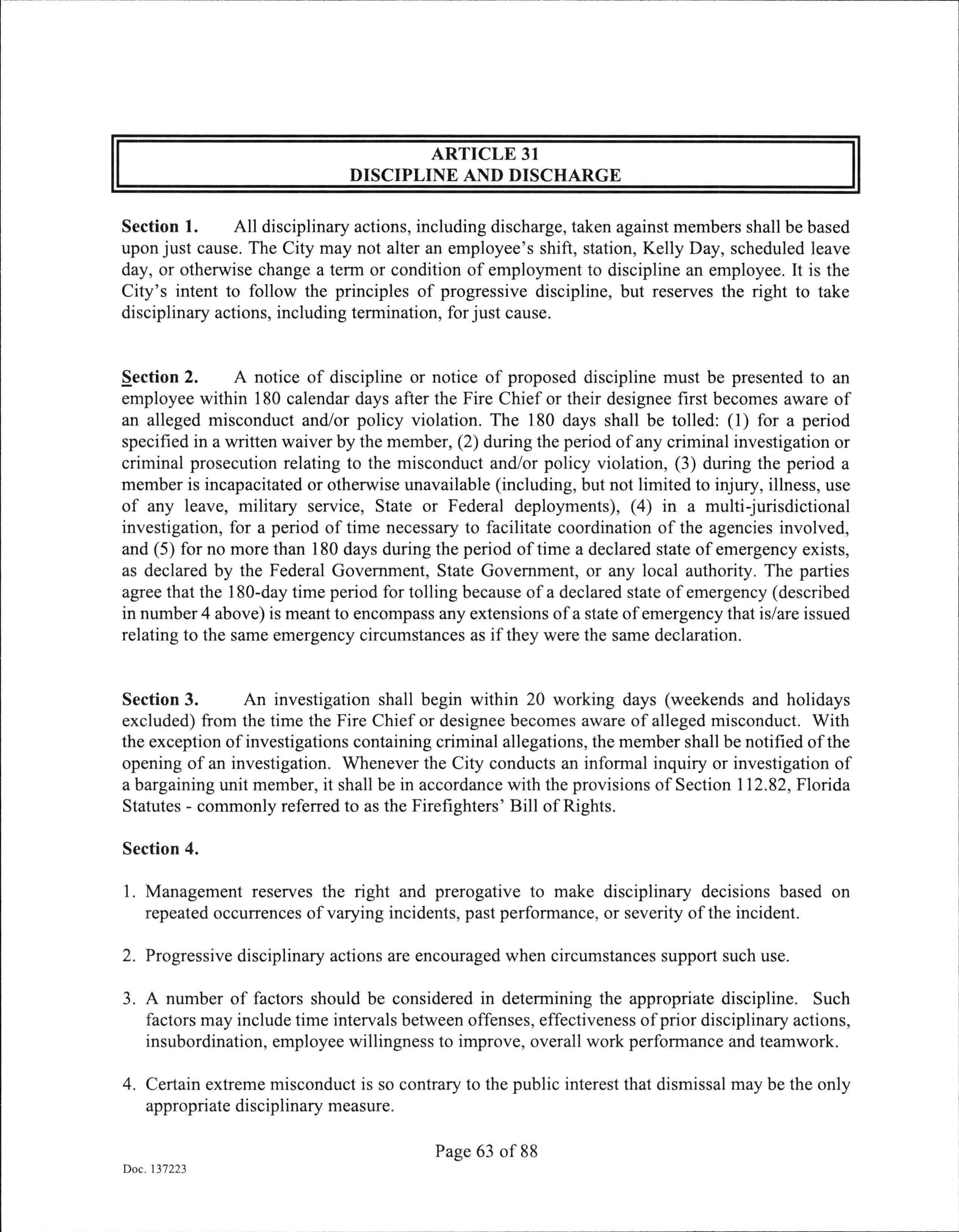 ARTICLE 31
DISCIPLINE AND DISCHARGE

Section 1. All disciplinary actions, including discharge, taken against members shall be based upon just cause. The City may not alter an employee's shift, station, Kelly Day, scheduled leave day, or otherwise change a term or condition of employment to discipline an employee. It is the City's intent to follow the principles of progressive discipline, but reserves the right to take disciplinary actions, including termination, for just cause.

Section 2. A notice of discipline or notice of proposed discipline must be presented to an employee within 180 calendar days after the Fire Chief or their designee first becomes aware of an alleged misconduct and/or policy violation. The 180 days shall be tolled: (1) for a period specified in a written waiver by the member, (2) during the period of any criminal investigation or criminal prosecution relating to the misconduct and/or policy violation, (3) during the period a member is incapacitated or otherwise unavailable (including, but not limited to injury, illness, use of any leave, military service, State or Federal deployments), (4) in a multi-jurisdictional investigation, for a period of time necessary to facilitate coordination of the agencies involved, and (5) for no more than 180 days during the period of time a declared state of emergency exists, as declared by the Federal Government, State Government, or any local authority. The parties agree that the 180-day time period for tolling because of a declared state of emergency (described in number 4 above) is meant to encompass any extensions of a state of emergency that is/are issued relating to the same emergency circumstances as if they were the same declaration.

Section 3. An investigation shall begin within 20 working days (weekends and holidays excluded) from the time the Fire Chief or designee becomes aware of alleged misconduct. With the exception of investigations containing criminal allegations, the member shall be notified of the opening of an investigation. Whenever the City conducts an informal inquiry or investigation of a bargaining unit member, it shall be in accordance with the provisions of Section 112.82, Florida Statutes - commonly referred to as the Firefighters' Bill of Rights.

Section 4.

1. Management reserves the right and prerogative to make disciplinary decisions based on repeated occurrences of varying incidents, past performance, or severity of the incident.

2. Progressive disciplinary actions are encouraged when circumstances support such use.

3. A number of factors should be considered in determining the appropriate discipline. Such factors may include time intervals between offenses, effectiveness of prior disciplinary actions, insubordination, employee willingness to improve, overall work performance and teamwork.

4. Certain extreme misconduct is so contrary to the public interest that dismissal may be the only appropriate disciplinary measure.

Page 63 of 88

Doc. 137223